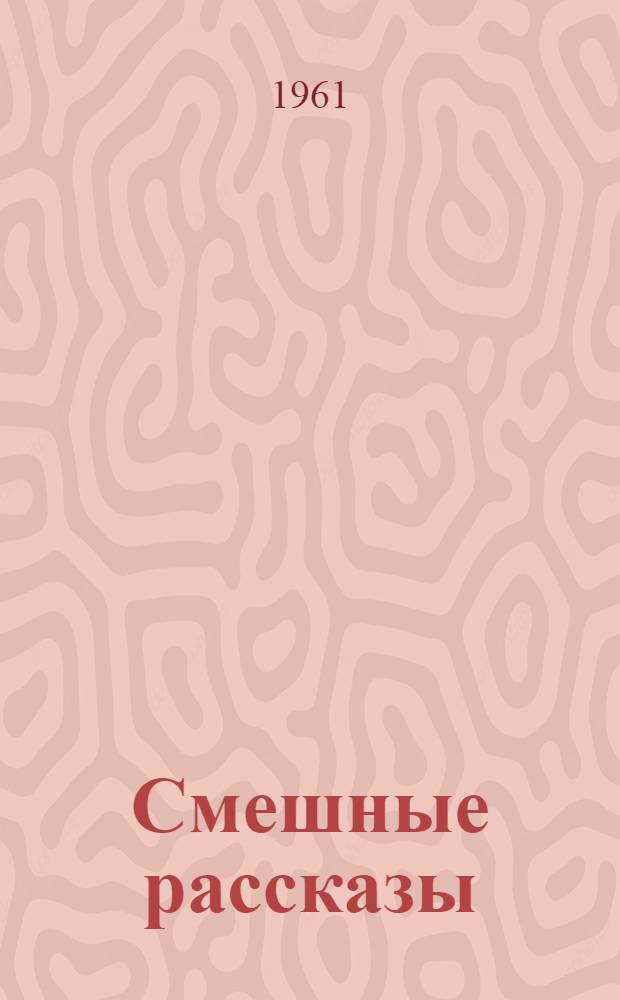 1961

Смешные рассказы